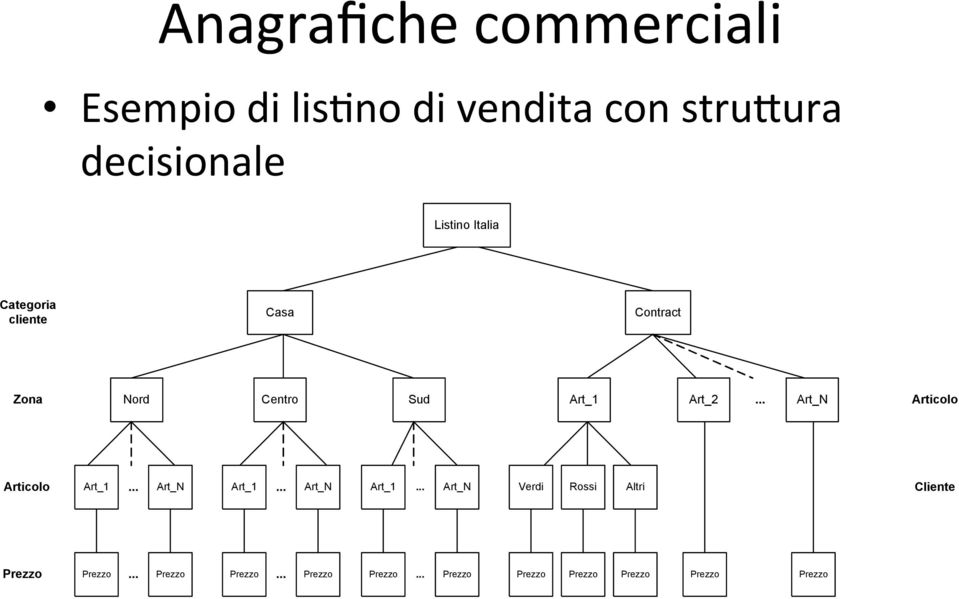 Anagrafiche commerciali

• Esempio di listino di vendita con struttura decisionale

Listino Italia

Categoria cliente

Casa

Contract

Zona

Nord

Centro

Sud

Art_1

Art_2

...

Art_N

Articolo

Articolo

Art_1 ... Art_N

Art_1 ... Art_N

Art_1 ... Art_N

Verdi

Rossi

Altri

Cliente

Prezzo

Prezzo ... Prezzo

Prezzo ... Prezzo

Prezzo ... Prezzo

Prezzo

Prezzo

Prezzo

Prezzo

Prezzo